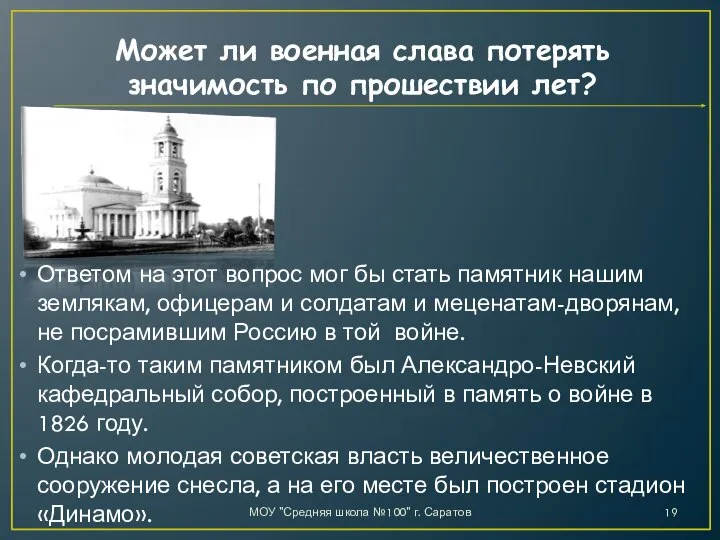 Может ли военная слава потерять значимость по прошествии лет?

• Ответом на этот вопрос мог бы стать памятник нашим землякам, офицерам и солдатам и меценатам-дворянам, не посрамившим Россию в той войне.

• Когда-то таким памятником был Александро-Невский кафедральный собор, построенный в память о войне в 1826 году.

• Однако молодая советская власть величественное сооружение снесла, а на его месте был построен стадион «Динамо».

МОУ "Средняя школа №100" г. Саратов

19